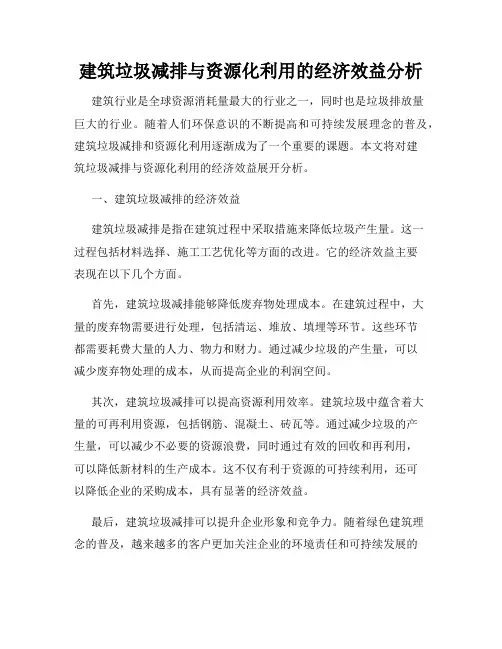 建筑垃圾减排与资源化利用的经济效益分析

建筑行业是全球资源消耗量最大的行业之一，同时也是垃圾排放量巨大的行业。随着人们环保意识的不断提高和可持续发展理念的普及，建筑垃圾减排和资源化利用逐渐成为了一个重要的课题。本文将对建筑垃圾减排与资源化利用的经济效益展开分析。

一、建筑垃圾减排的经济效益

建筑垃圾减排是指在建筑过程中采取措施来降低垃圾产生量。这一过程包括材料选择、施工工艺优化等方面的改进。它的经济效益主要表现在以下几个方面。

首先，建筑垃圾减排能够降低废弃物处理成本。在建筑过程中，大量的废弃物需要进行处理，包括清运、堆放、填埋等环节。这些环节都需要耗费大量的人力、物力和财力。通过减少垃圾的产生量，可以减少废弃物处理的成本，从而提高企业的利润空间。

其次，建筑垃圾减排可以提高资源利用效率。建筑垃圾中蕴含着大量的可再利用资源，包括钢筋、混凝土、砖瓦等。通过减少垃圾的产生量，可以减少不必要的资源浪费，同时通过有效的回收和再利用，可以降低新材料的生产成本。这不仅有利于资源的可持续利用，还可以降低企业的采购成本，具有显著的经济效益。

最后，建筑垃圾减排可以提升企业形象和竞争力。随着绿色建筑理念的普及，越来越多的客户更加关注企业的环境责任和可持续发展的